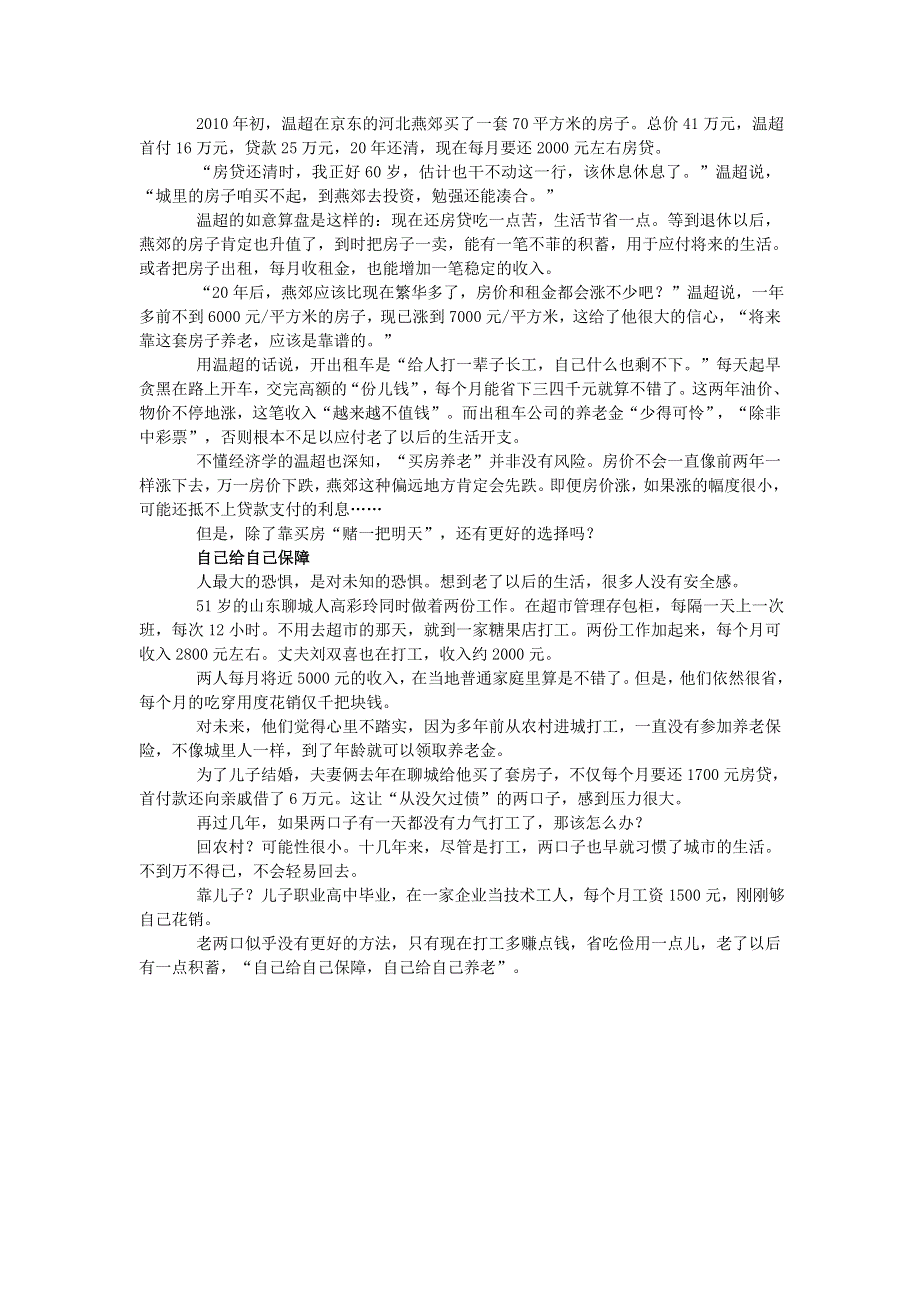 2010 年初，温超在京东的河北燕郊买了一套 70 平方米的房子。总价 41 万元，温超首付 16 万元，贷款 25 万元，20 年还清，现在每月要还 2000 元左右房贷。

“房贷还清时，我正好 60 岁，估计也干不动这一行，该休息休息了。”温超说，“城里的房子咱买不起，到燕郊去投资，勉强还能凑合。”

温超的如意算盘是这样的：现在还房贷吃一点苦，生活节省一点。等到退休以后，燕郊的房子肯定也升值了，到时把房子一卖，能有一笔不菲的积蓄，用于应付将来的生活。或者把房子出租，每月收租金，也能增加一笔稳定的收入。

“20 年后，燕郊应该比现在繁华多了，房价和租金都会涨不少吧？”温超说，一年多前不到 6000 元/平方米的房子，现已涨到 7000 元/平方米，这给了他很大的信心，“将来靠这套房子养老，应该是靠谱的。”

用温超的话说，开出租车是“给人打一辈子长工，自己什么也剩不下。”每天起早贪黑在路上开车，交完高额的“份儿钱”，每个月能省下三四千元就算不错了。这两年油价、物价不停地涨，这笔收入“越来越不值钱”。而出租车公司的养老金“少得可怜”，“除非中彩票”，否则根本不足以应付老了以后的生活开支。

不懂经济学的温超也深知，“买房养老”并非没有风险。房价不会一直像前两年一样涨下去，万一房价下跌，燕郊这种偏远地方肯定会先跌。即便房价涨，如果涨的幅度很小，可能还抵不上贷款支付的利息……

但是，除了靠买房“赌一把明天”，还有更好的选择吗？

自己给自己保障

人最大的恐惧，是对未知的恐惧。想到老了以后的生活，很多人没有安全感。

51 岁的山东聊城人高彩玲同时做着两份工作。在超市管理存包柜，每隔一天上一次班，每次 12 小时。不用去超市的那天，就到一家糖果店打工。两份工作加起来，每个月可收入 2800 元左右。丈夫刘双喜也在打工，收入约 2000 元。

两人每月将近 5000 元的收入，在当地普通家庭里算是不错了。但是，他们依然很省，每个月的吃穿用度花销仅千把块钱。

对未来，他们觉得心里不踏实，因为多年前从农村进城打工，一直没有参加养老保险，不像城里人一样，到了年龄就可以领取养老金。

为了儿子结婚，夫妻俩去年在聊城给他买了套房子，不仅每个月要还 1700 元房贷，首付款还向亲戚借了 6 万元。这让“从没欠过债”的两口子，感到压力很大。

再过几年，如果两口子有一天都没有力气打工了，那该怎么办？

回农村？可能性很小。十几年来，尽管是打工，两口子也早就习惯了城市的生活。不到万不得已，不会轻易回去。

靠儿子？儿子职业高中毕业，在一家企业当技术工人，每个月工资 1500 元，刚刚够自己花销。

老两口似乎没有更好的方法，只有现在打工多赚点钱，省吃俭用一点儿，老了以后有一点积蓄，“自己给自己保障，自己给自己养老”。